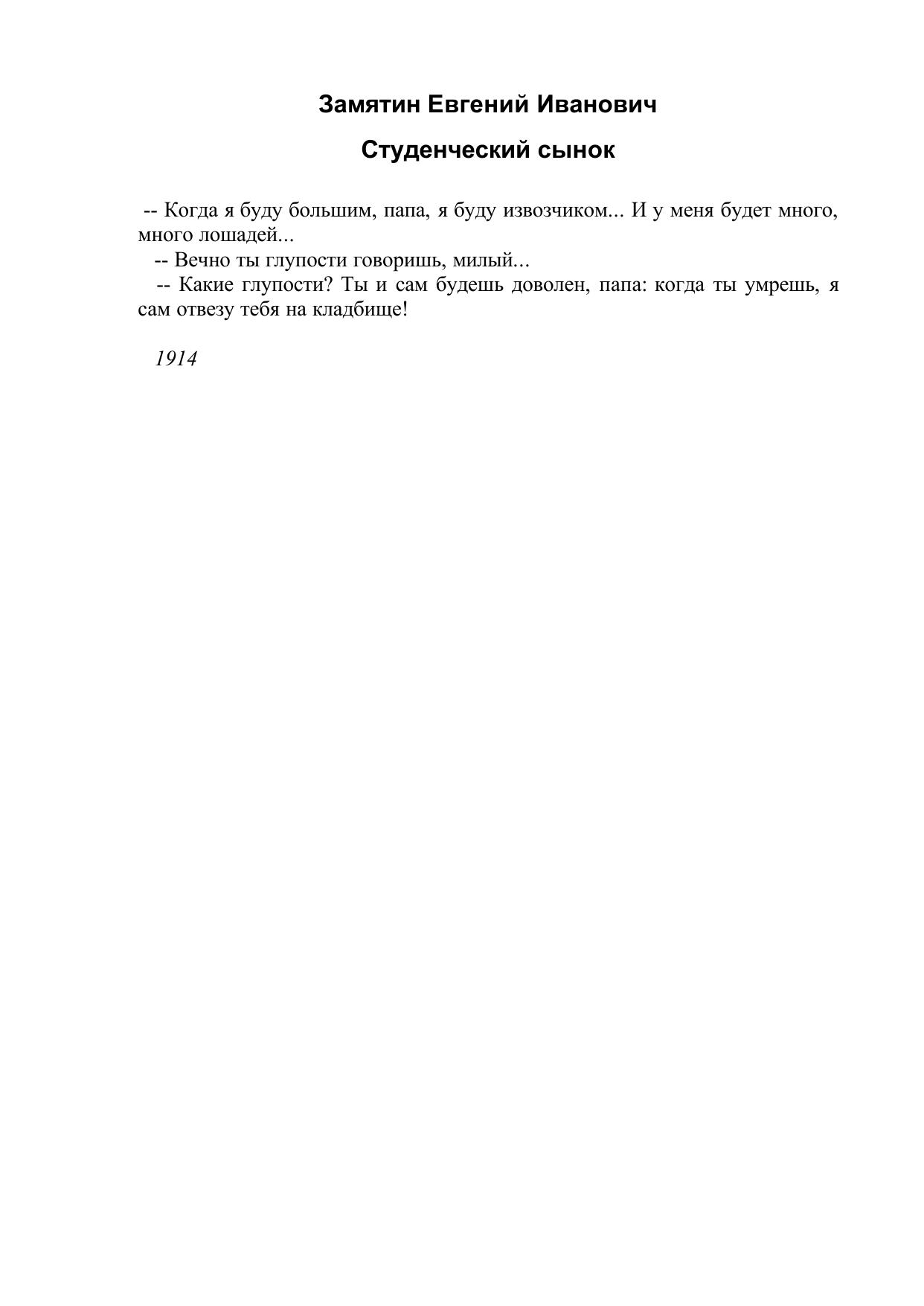 Замятин Евгений Иванович

Студенческий сынок

-- Когда я буду большим, папа, я буду извозчиком... И у меня будет много, много лошадей...

-- Вечно ты глупости говоришь, милый...

-- Какие глупости? Ты и сам будешь доволен, папа: когда ты умрешь, я сам отвезу тебя на кладбище!

1914